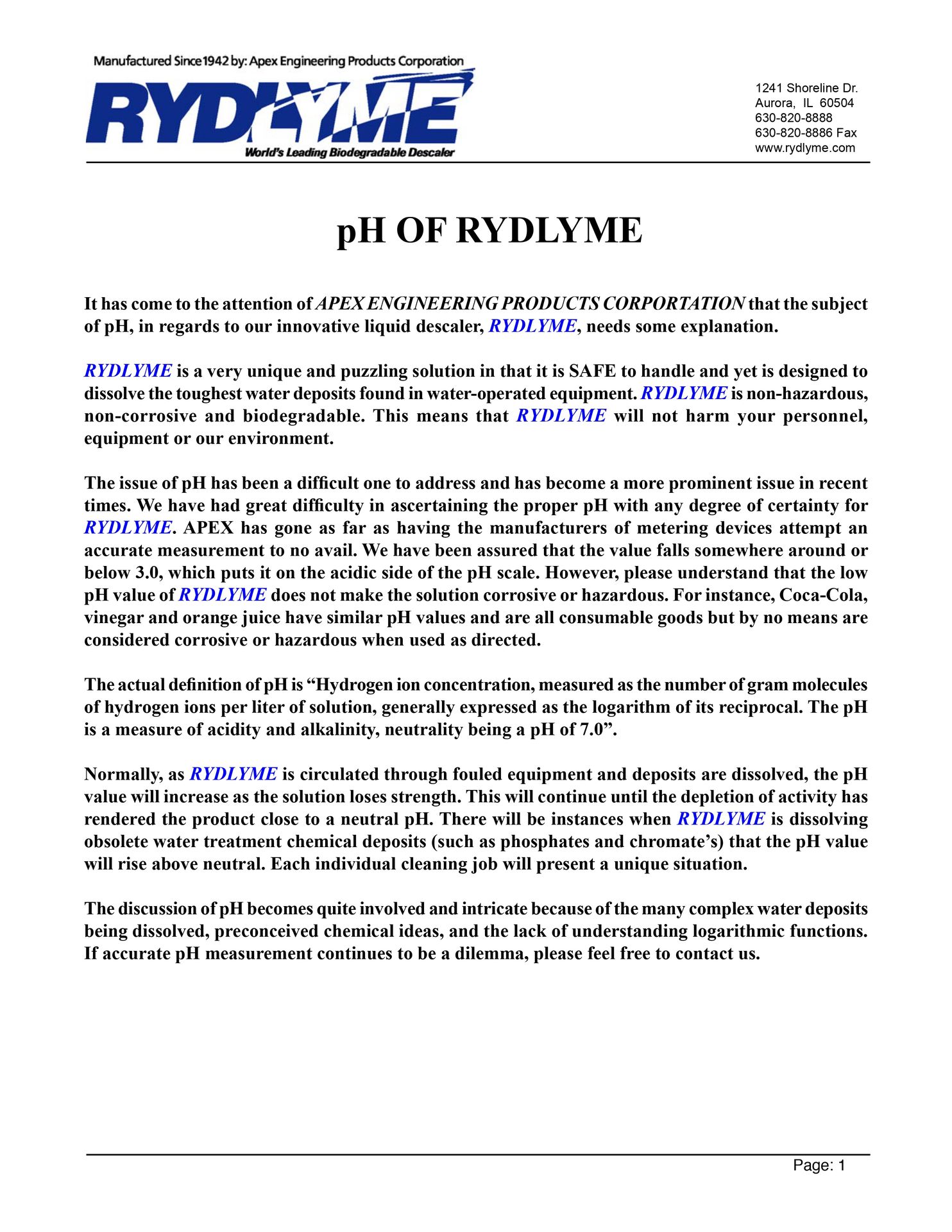 Manufactured Since 1942 by: Apex Engineering Products Corporation

RYDLYME

World's Leading Biodegradable Descaler

1241 Shoreline Dr.
Aurora, IL 60504
630-820-8888
630-820-8886 Fax
www.rydlyme.com

pH OF RYDLYME

It has come to the attention of APEX ENGINEERING PRODUCTS CORPORTATION that the subject of pH, in regards to our innovative liquid descaler, RYDLYME, needs some explanation.

RYDLYME is a very unique and puzzling solution in that it is SAFE to handle and yet is designed to dissolve the toughest water deposits found in water-operated equipment. RYDLYME is non-hazardous, non-corrosive and biodegradable. This means that RYDLYME will not harm your personnel, equipment or our environment.

The issue of pH has been a difficult one to address and has become a more prominent issue in recent times. We have had great difficulty in ascertaining the proper pH with any degree of certainty for RYDLYME. APEX has gone as far as having the manufacturers of metering devices attempt an accurate measurement to no avail. We have been assured that the value falls somewhere around or below 3.0, which puts it on the acidic side of the pH scale. However, please understand that the low pH value of RYDLYME does not make the solution corrosive or hazardous. For instance, Coca-Cola, vinegar and orange juice have similar pH values and are all consumable goods but by no means are considered corrosive or hazardous when used as directed.

The actual definition of pH is “Hydrogen ion concentration, measured as the number of gram molecules of hydrogen ions per liter of solution, generally expressed as the logarithm of its reciprocal. The pH is a measure of acidity and alkalinity, neutrality being a pH of 7.0”.

Normally, as RYDLYME is circulated through fouled equipment and deposits are dissolved, the pH value will increase as the solution loses strength. This will continue until the depletion of activity has rendered the product close to a neutral pH. There will be instances when RYDLYME is dissolving obsolete water treatment chemical deposits (such as phosphates and chromate’s) that the pH value will rise above neutral. Each individual cleaning job will present a unique situation.

The discussion of pH becomes quite involved and intricate because of the many complex water deposits being dissolved, preconceived chemical ideas, and the lack of understanding logarithmic functions. If accurate pH measurement continues to be a dilemma, please feel free to contact us.

Page: 1